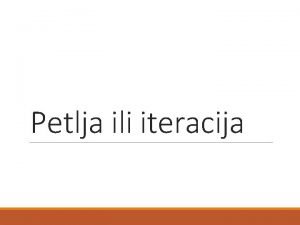 Petlja ili iteracija